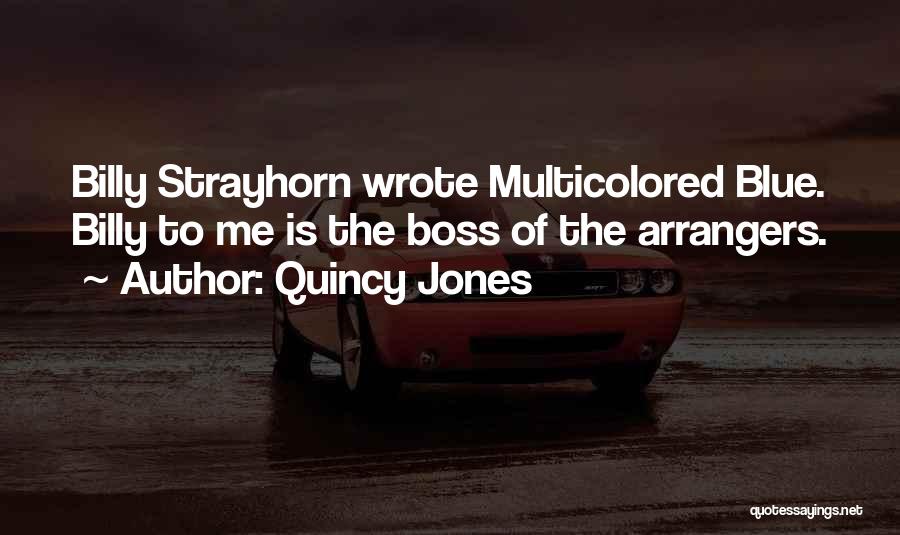 Billy Strayhorn wrote Multicolored Blue. Billy to me is the boss of the arrangers.
~ Author: Quincy Jones

quotessayings.net